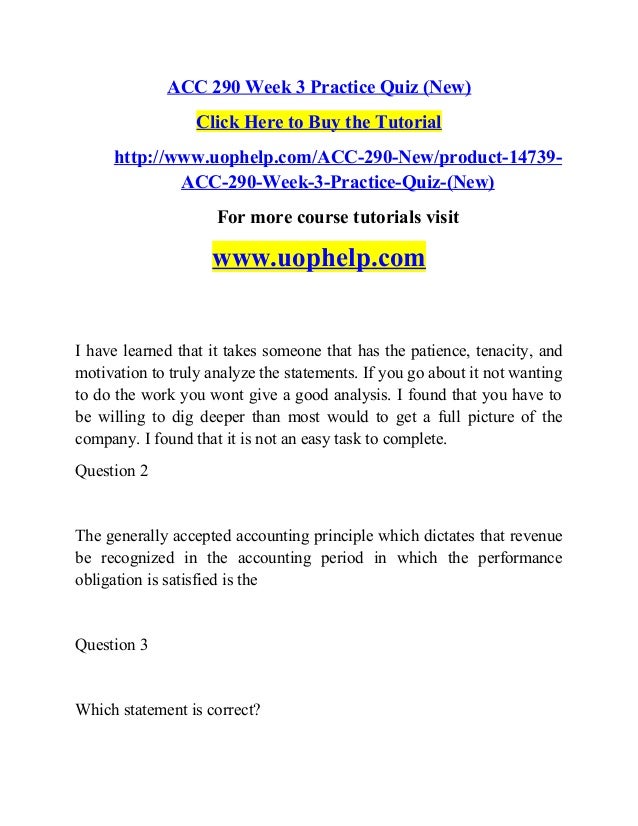 ACC 290 Week 3 Practice Quiz (New)

Click Here to Buy the Tutorial

http://www.uophelp.com/ACC-290-New/product-14739-ACC-290-Week-3-Practice-Quiz-(New)

For more course tutorials visit

www.uophelp.com

I have learned that it takes someone that has the patience, tenacity, and motivation to truly analyze the statements. If you go about it not wanting to do the work you wont give a good analysis. I found that you have to be willing to dig deeper than most would to get a full picture of the company. I found that it is not an easy task to complete.

Question 2

The generally accepted accounting principle which dictates that revenue be recognized in the accounting period in which the performance obligation is satisfied is the

Question 3

Which statement is correct?